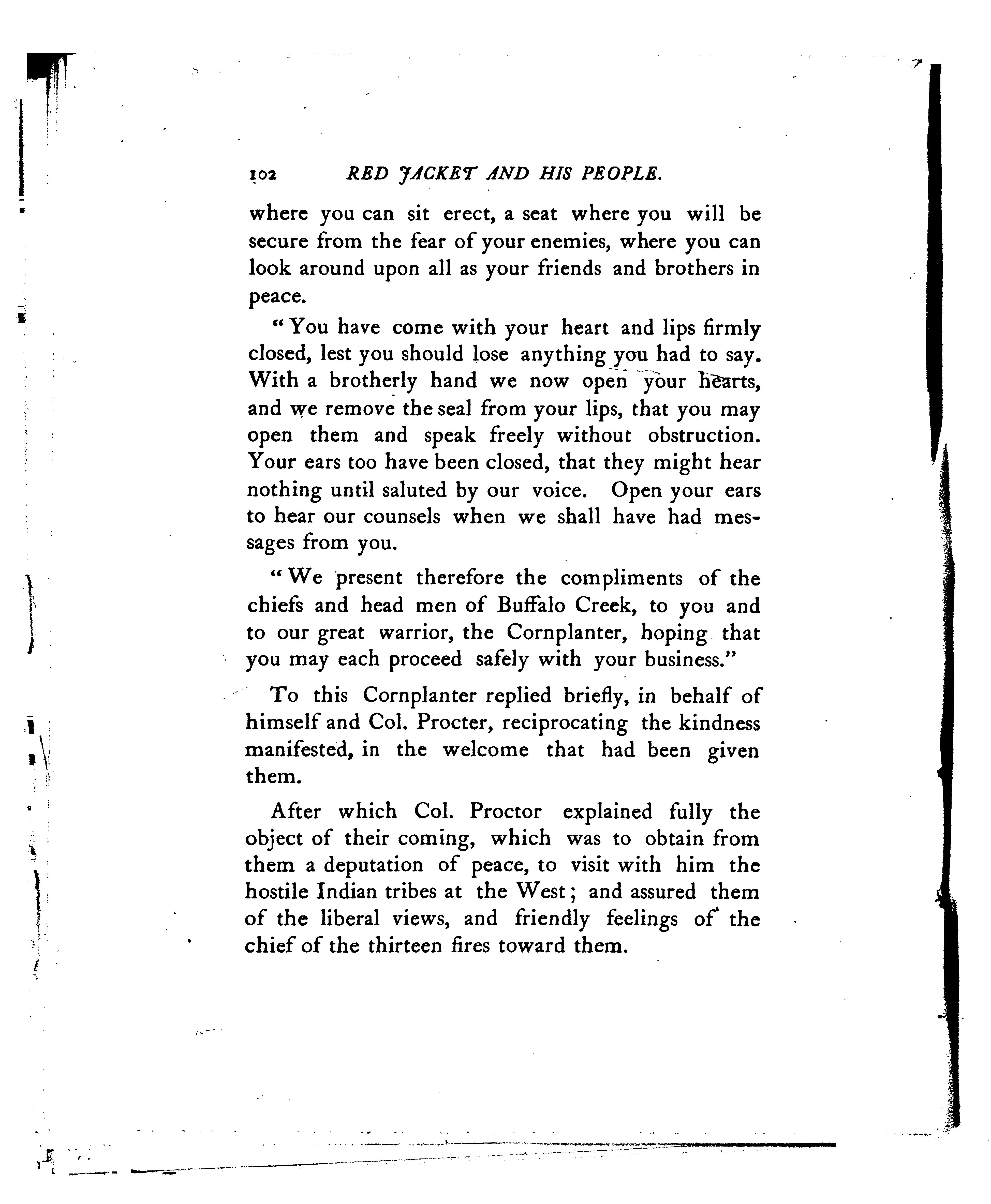 102 RED JACKET AND HIS PEOPLE.

where you can sit erect, a seat where you will be secure from the fear of your enemies, where you can look around upon all as your friends and brothers in peace.

"You have come with your heart and lips firmly closed, lest you should lose anything you had to say. With a brotherly hand we now open your hearts, and we remove the seal from your lips, that you may open them and speak freely without obstruction. Your ears too have been closed, that they might hear nothing until saluted by our voice. Open your ears to hear our counsels when we shall have had messages from you.

"We present therefore the compliments of the chiefs and head men of Buffalo Creek, to you and to our great warrior, the Cornplanter, hoping that you may each proceed safely with your business."

To this Cornplanter replied briefly, in behalf of himself and Col. Procter, reciprocating the kindness manifested, in the welcome that had been given them.

After which Col. Proctor explained fully the object of their coming, which was to obtain from them a deputation of peace, to visit with him the hostile Indian tribes at the West; and assured them of the liberal views, and friendly feelings of the chief of the thirteen fires toward them.